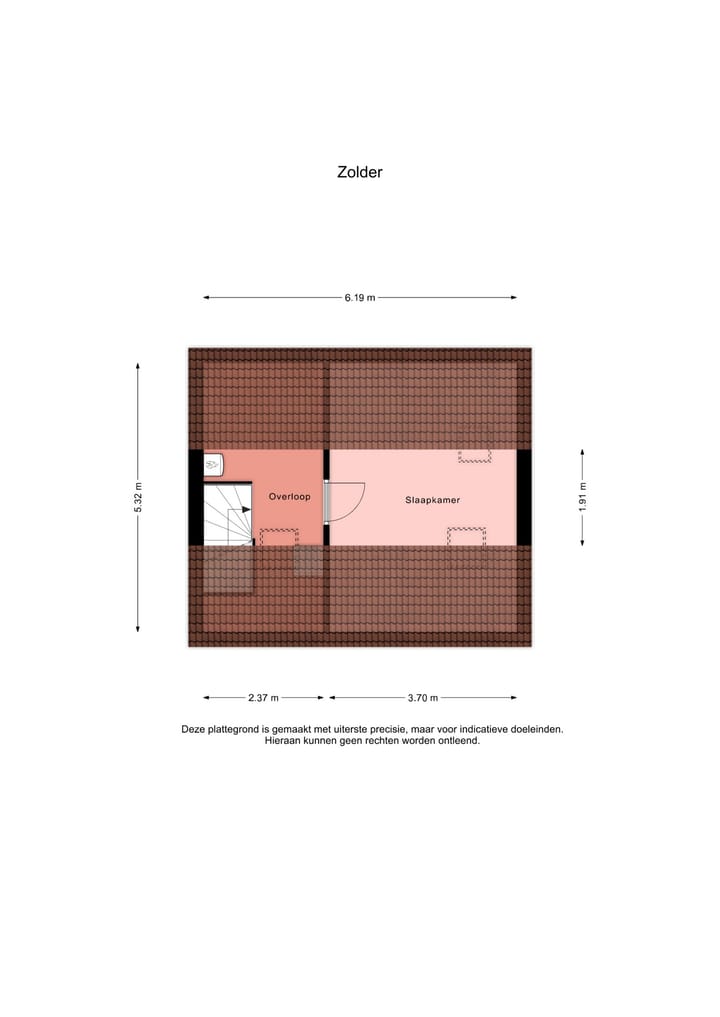 Zolder

6.19 m

5.32 m

Overloop

Slaapkamer

1.91 m

2.37 m

3.70 m

Deze plattegrond is gemaakt met uiterste precisie, maar voor indicatieve doeleinden. Hieraan kunnen geen rechten worden ontleend.